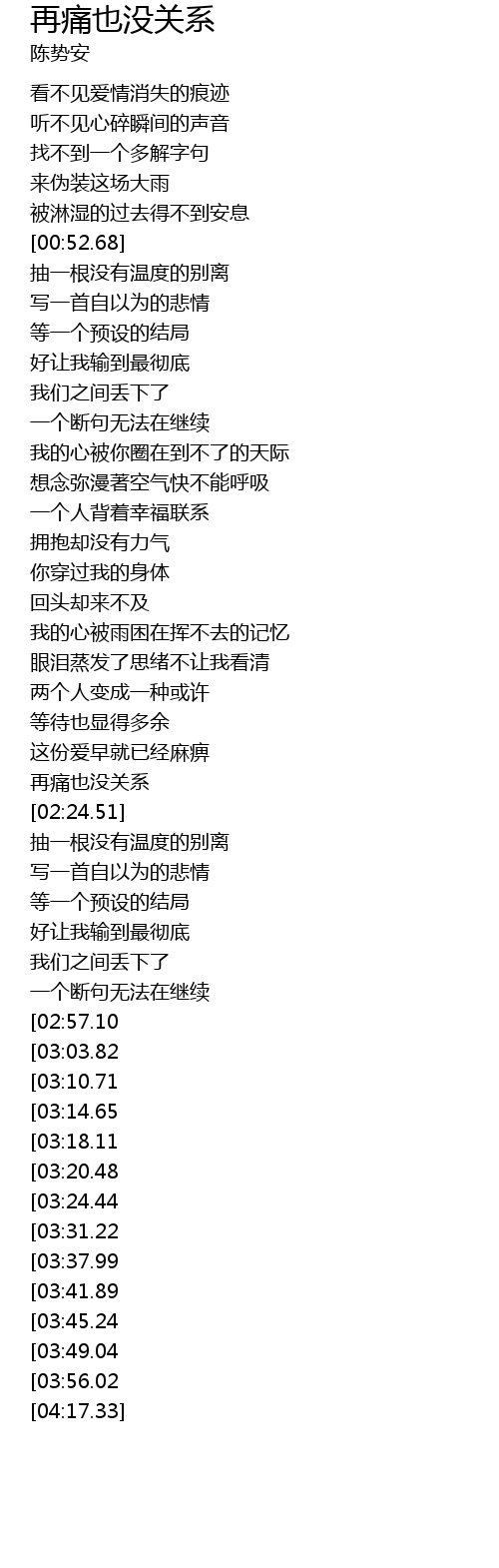 再痛也没关系
陈势安

看不见爱情消失的痕迹
听不见心碎瞬间的声音
找不到一个多解字句
来伪装这场大雨
被淋湿的过去得不到安息
[00:52.68]
抽一根没有温度的别离
写一首自以为的悲情
等一个预设的结局
好让我输到最彻底
我们之间丢下了
一个断句无法在继续
我的心被你圈在到不了的天际
想念弥漫著空气快不能呼吸
一个人背着幸福联系
拥抱却没有力气
你穿过我的身体
回头却来不及
我的心被雨困在挥不去的记忆
眼泪蒸发了思绪不让我看清
两个人变成一种或许
等待也显得多余
这份爱早就已经麻痹
再痛也没关系
[02:24.51]
抽一根没有温度的别离
写一首自以为的悲情
等一个预设的结局
好让我输到最彻底
我们之间丢下了
一个断句无法在继续
[02:57.10
[03:03.82
[03:10.71
[03:14.65
[03:18.11
[03:20.48
[03:24.44
[03:31.22
[03:37.99
[03:41.89
[03:45.24
[03:49.04
[03:56.02
[04:17.33]